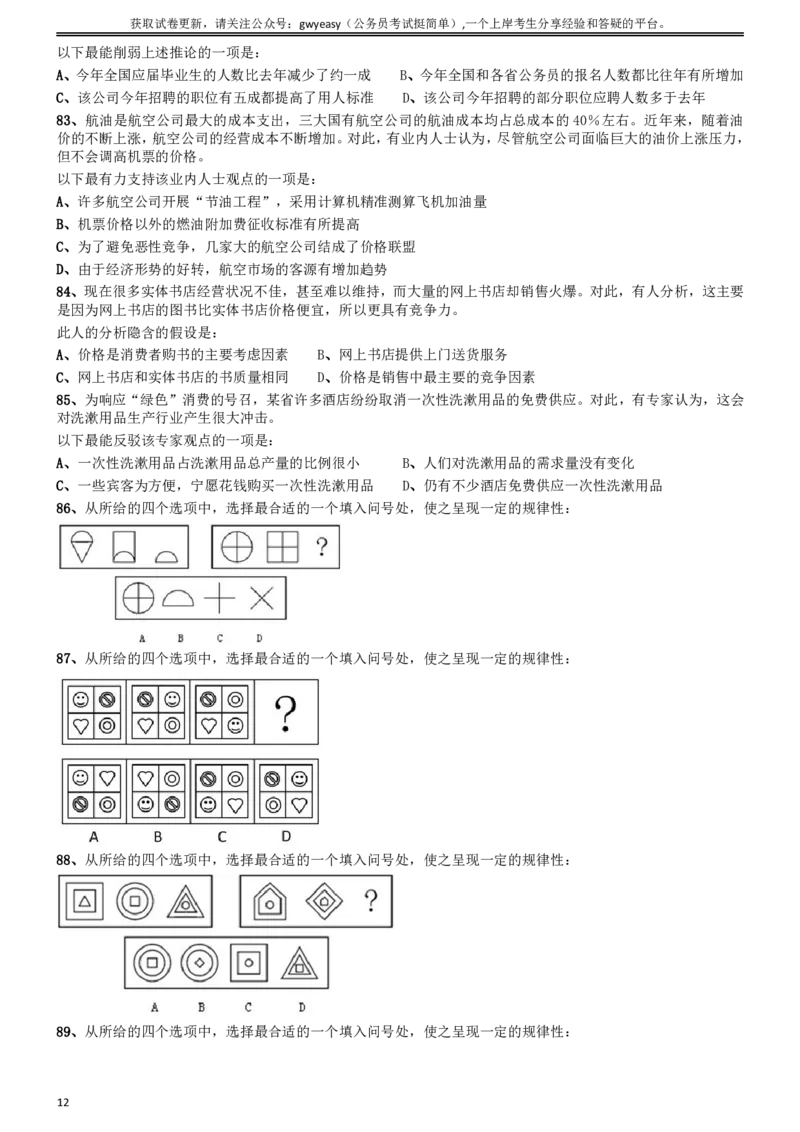 获取试卷更新，请关注公众号：gwyeasy（公务员考试挺简单）,一个上岸考生分享经验和答疑的平台。

以下最能削弱上述推论的一项是：

A、今年全国应届毕业生的人数比去年减少了约一成 B、今年全国和各省公务员的报名人数都比往年有所增加

C、该公司今年招聘的职位有五成都提高了用人标准 D、该公司今年招聘的部分职位应聘人数多于去年

83、航油是航空公司最大的成本支出，三大国有航空公司的航油成本均占总成本的40%左右。近年来，随着油价的不断上涨，航空公司的经营成本不断增加。对此，有业内人士认为，尽管航空公司面临巨大的油价上涨压力，但不会调高机票的价格。

以下最有力支持该业内人士观点的一项是：

A、许多航空公司开展“节油工程”，采用计算机精准测算飞机加油量

B、机票价格以外的燃油附加费征收标准有所提高

C、为了避免恶性竞争，几家大的航空公司结成了价格联盟

D、由于经济形势的好转，航空市场的客源有增加趋势

84、现在很多实体书店经营状况不佳，甚至难以维持，而大量的网上书店却销售火爆。对此，有人分析，这主要是因为网上书店的图书比实体书店价格便宜，所以更具有竞争力。

此人的分析隐含的假设是：

A、价格是消费者购书的主要考虑因素 B、网上书店提供上门送货服务

C、网上书店和实体书店的书质量相同 D、价格是销售中最主要的竞争因素

85、为响应“绿色”消费的号召，某省许多酒店纷纷取消一次性洗漱用品的免费供应。对此，有专家认为，这会对洗漱用品生产行业产生很大冲击。

以下最能反驳该专家观点的一项是：

A、一次性洗漱用品占洗漱用品总产量的比例很小 B、人们对洗漱用品的需求量没有变化

C、一些宾客为方便，宁愿花钱购买一次性洗漱用品 D、仍有不少酒店免费供应一次性洗漱用品

86、从所给的四个选项中，选择最合适的一个填入问号处，使之呈现一定的规律性：

?

A B C D

87、从所给的四个选项中，选择最合适的一个填入问号处，使之呈现一定的规律性：

?

A B C D

88、从所给的四个选项中，选择最合适的一个填入问号处，使之呈现一定的规律性：

?

A B C D

89、从所给的四个选项中，选择最合适的一个填入问号处，使之呈现一定的规律性：

12